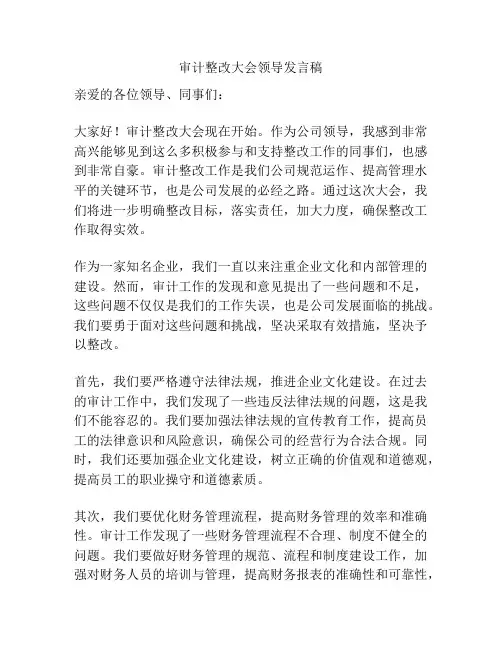 审计整改大会领导发言稿

亲爱的各位领导、同事们：

大家好！审计整改大会现在开始。作为公司领导，我感到非常高兴能够见到这么多积极参与和支持整改工作的同事们，也感到非常自豪。审计整改工作是我们公司规范运作、提高管理水平的关键环节，也是公司发展的必经之路。通过这次大会，我们将进一步明确整改目标，落实责任，加大力度，确保整改工作取得实效。

作为一家知名企业，我们一直以来注重企业文化和内部管理的建设。然而，审计工作的发现和意见提出了一些问题和不足，这些问题不仅仅是我们的工作失误，也是公司发展面临的挑战。我们要勇于面对这些问题和挑战，坚决采取有效措施，坚决予以整改。

首先，我们要严格遵守法律法规，推进企业文化建设。在过去的审计工作中，我们发现了一些违反法律法规的问题，这是我们不能容忍的。我们要加强法律法规的宣传教育工作，提高员工的法律意识和风险意识，确保公司的经营行为合法合规。同时，我们还要加强企业文化建设，树立正确的价值观和道德观，提高员工的职业操守和道德素质。

其次，我们要优化财务管理流程，提高财务管理的效率和准确性。审计工作发现了一些财务管理流程不合理、制度不健全的问题。我们要做好财务管理的规范、流程和制度建设工作，加强对财务人员的培训与管理，提高财务报表的准确性和可靠性，